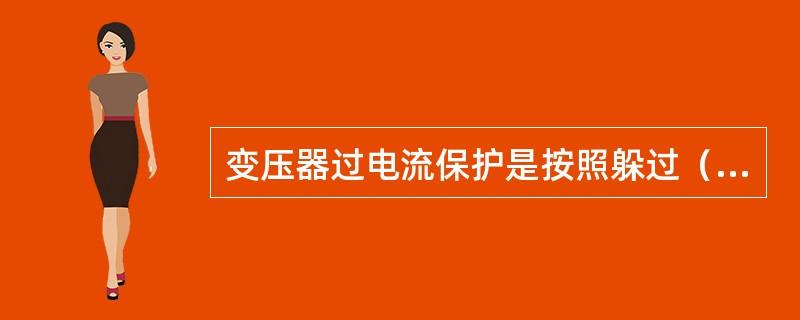 变压器过电流保护是按照躲过（...